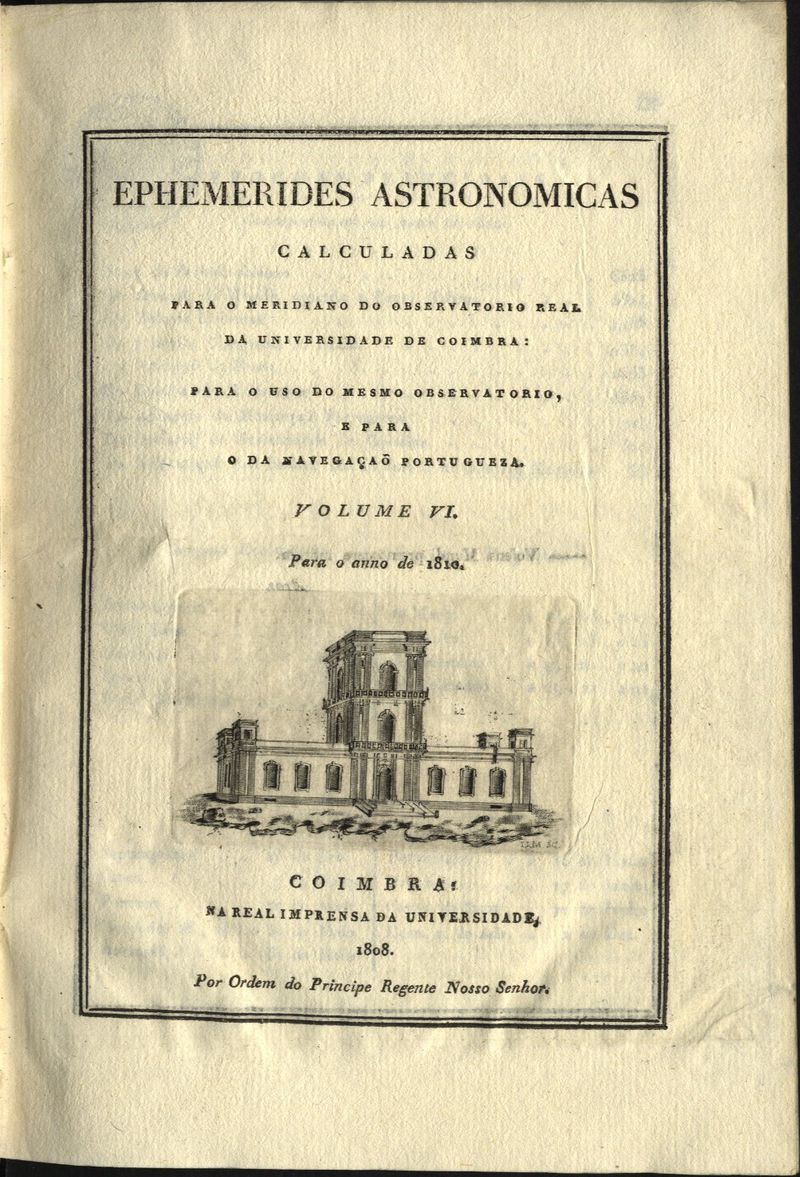 EPHEMERIDES ASTRONOMICAS

CALCULADAS

PARA O MERIDIANO DO OBSERVATORIO REAL DA UNIVERSIDADE DE COIMBRA:

PARA O USO DO MESMO OBSERVATORIO, E PARA O DA NAVEGAÇAÕ PORTUGUEZA.

VOLUME VI.

Para o anno de 1810.

COIMBRA:

NA REAL IMPRENSA DA UNIVERSIDADE,

1808.

Por Ordem do Principe Regente Nosso Senhor.